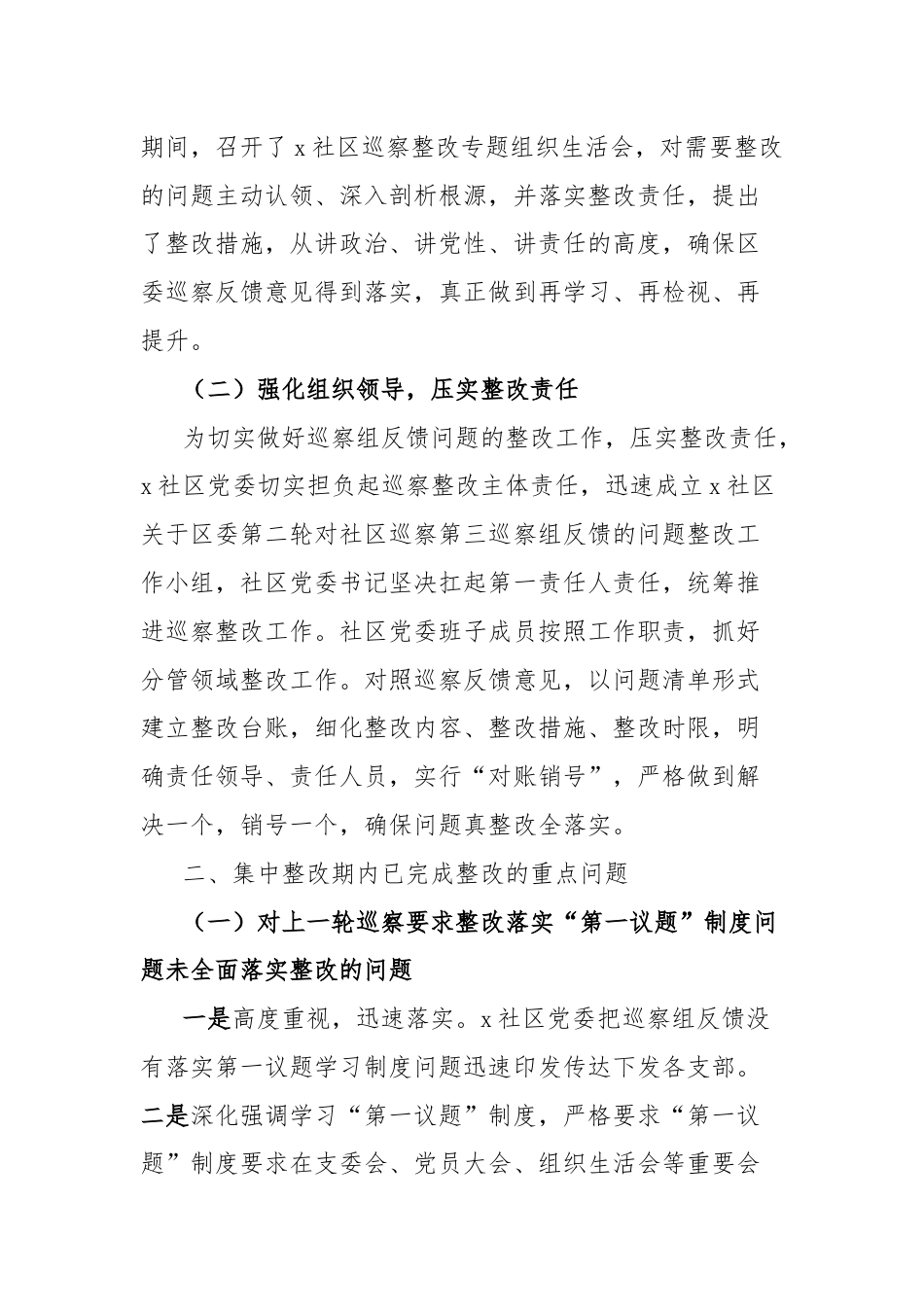 期间，召开了 x 社区巡察整改专题组织生活会，对需要整改的问题主动认领、深入剖析根源，并落实整改责任，提出了整改措施，从讲政治、讲党性、讲责任的高度，确保区委巡察反馈意见得到落实，真正做到再学习、再检视、再提升。

（二）强化组织领导，压实整改责任

为切实做好巡察组反馈问题的整改工作，压实整改责任，x 社区党委切实担负起巡察整改主体责任，迅速成立 x 社区关于区委第二轮对社区巡察第三巡察组反馈的问题整改工作小组，社区党委书记坚决扛起第一责任人责任，统筹推进巡察整改工作。社区党委班子成员按照工作职责，抓好分管领域整改工作。对照巡察反馈意见，以问题清单形式建立整改台账，细化整改内容、整改措施、整改时限，明确责任领导、责任人员，实行“对账销号”，严格做到解决一个，销号一个，确保问题真整改全落实。

二、集中整改期内已完成整改的重点问题

（一）对上一轮巡察要求整改落实“第一议题”制度问题未全面落实整改的问题

一是高度重视，迅速落实。x 社区党委把巡察组反馈没有落实第一议题学习制度问题迅速印发传达下发各支部。二是深化强调学习“第一议题”制度，严格要求“第一议题”制度要求在支委会、党员大会、组织生活会等重要会